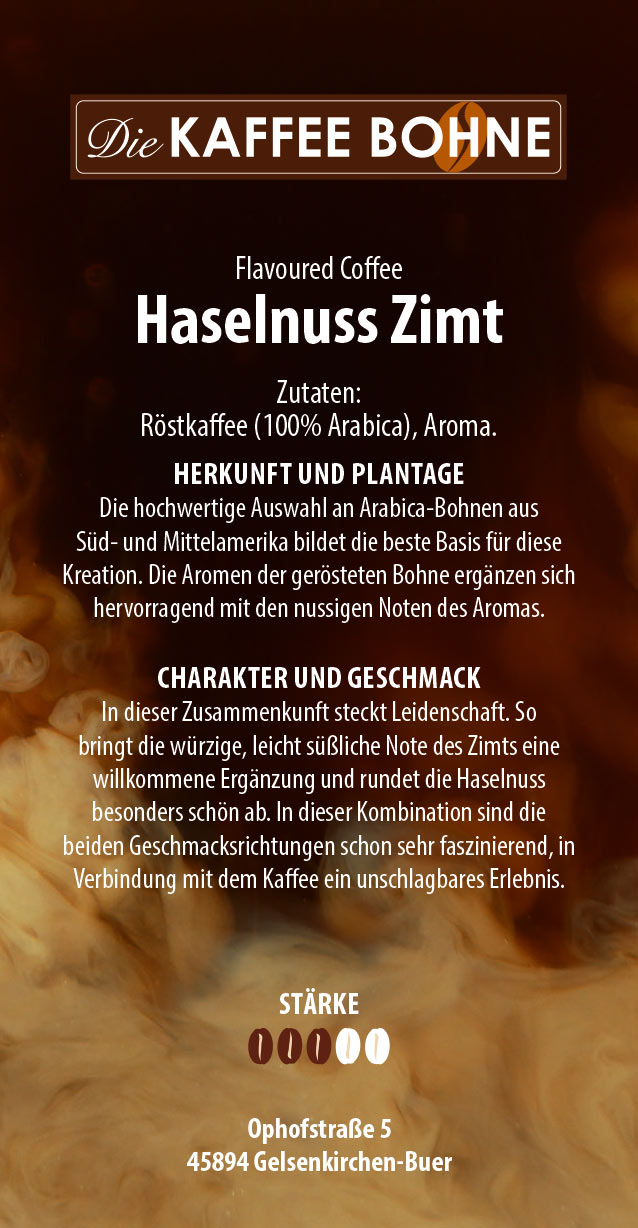 Die KAFFEE BOHNE

Flavoured Coffee
Haselnuss Zimt

Zutaten:
Röstkaffee (100% Arabica), Aroma.

HERKUNFT UND PLANTAGE
Die hochwertige Auswahl an Arabica-Bohnen aus Süd- und Mittelamerika bildet die beste Basis für diese Kreation. Die Aromen der gerösteten Bohne ergänzen sich hervorragend mit den nussigen Noten des Aromas.

CHARAKTER UND GESCHMACK
In dieser Zusammenkunft steckt Leidenschaft. So bringt die würzige, leicht süßliche Note des Zimts eine willkommene Ergänzung und rundet die Haselnuss besonders schön ab. In dieser Kombination sind die beiden Geschmacksrichtungen schon sehr faszinierend, in Verbindung mit dem Kaffee ein unschlagbares Erlebnis.

STÄRKE

Ophofstraße 5
45894 Gelsenkirchen-Buer